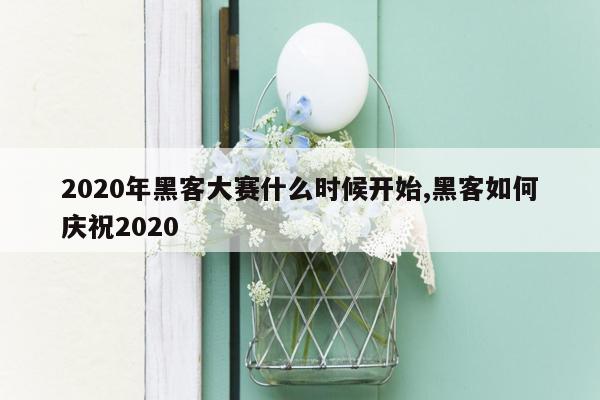 2020年黑客大赛什么时候开始,黑客如何庆祝2020